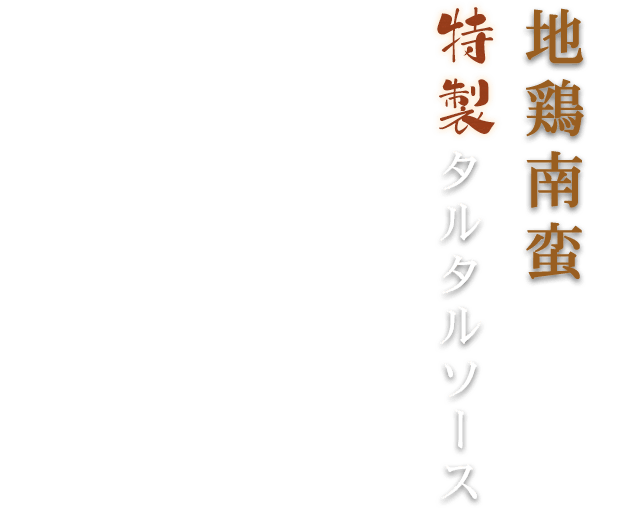 地鶏南蛮

特製タルタルソース